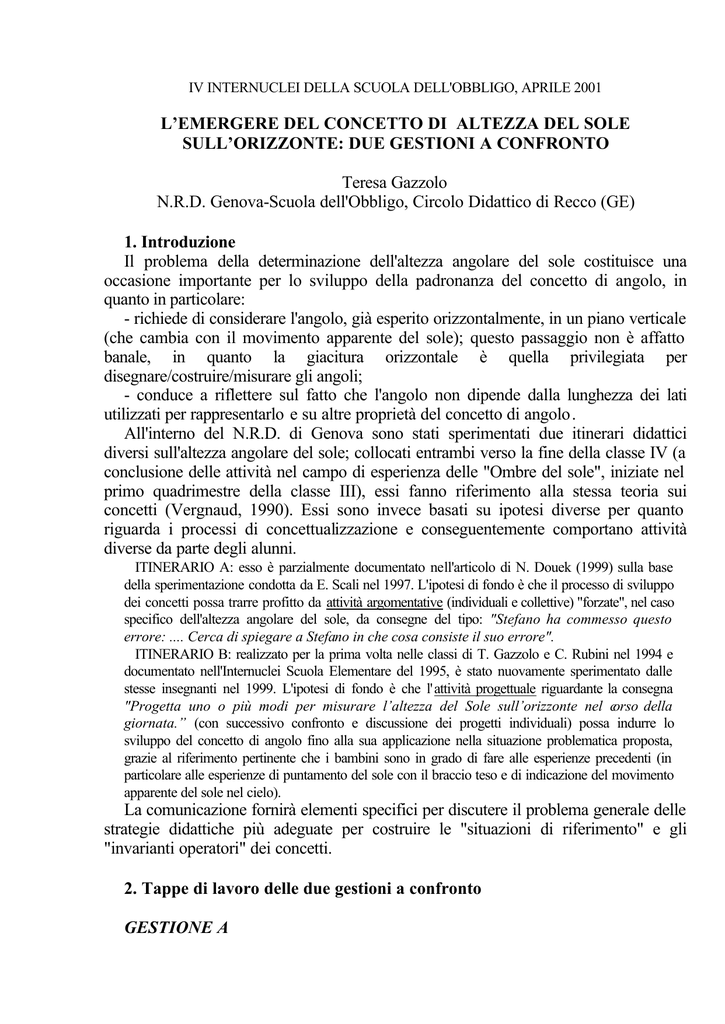 IV INTERNUCLEI DELLA SCUOLA DELL'OBBLIGO, APRILE 2001

L'EMERGERE DEL CONCETTO DI ALTEZZA DEL SOLE SULL'ORIZZONTE: DUE GESTIONI A CONFRONTO

Teresa Gazzolo
N.R.D. Genova-Scuola dell'Obbligo, Circolo Didattico di Recco (GE)

1. Introduzione
Il problema della determinazione dell'altezza angolare del sole costituisce una occasione importante per lo sviluppo della padronanza del concetto di angolo, in quanto in particolare:
- richiede di considerare l'angolo, già esperito orizzontalmente, in un piano verticale (che cambia con il movimento apparente del sole); questo passaggio non è affatto banale, in quanto la giacitura orizzontale è quella privilegiata per disegnare/costruire/misurare gli angoli;
- conduce a riflettere sul fatto che l'angolo non dipende dalla lunghezza dei lati utilizzati per rappresentarlo e su altre proprietà del concetto di angolo.
All'interno del N.R.D. di Genova sono stati sperimentati due itinerari didattici diversi sull'altezza angolare del sole; collocati entrambi verso la fine della classe IV (a conclusione delle attività nel campo di esperienza delle "Ombre del sole", iniziate nel primo quadrimestre della classe III), essi fanno riferimento alla stessa teoria sui concetti (Vergnaud, 1990). Essi sono invece basati su ipotesi diverse per quanto riguarda i processi di concettualizzazione e conseguentemente comportano attività diverse da parte degli alunni.
ITINERARIO A: esso è parzialmente documentato nell'articolo di N. Douek (1999) sulla base della sperimentazione condotta da E. Scali nel 1997. L'ipotesi di fondo è che il processo di sviluppo dei concetti possa trarre profitto da attività argomentative (individuali e collettive) "forzate", nel caso specifico dell'altezza angolare del sole, da consegne del tipo: "Stefano ha commesso questo errore: .... Cerca di spiegare a Stefano in che cosa consiste il suo errore".
ITINERARIO B: realizzato per la prima volta nelle classi di T. Gazzolo e C. Rubini nel 1994 e documentato nell'Internuclei Scuola Elementare del 1995, è stato nuovamente sperimentato dalle stesse insegnanti nel 1999. L'ipotesi di fondo è che l'attività progettuale riguardante la consegna "Progetta uno o più modi per misurare l'altezza del Sole sull'orizzonte nel corso della giornata." (con successivo confronto e discussione dei progetti individuali) possa indurre lo sviluppo del concetto di angolo fino alla sua applicazione nella situazione problematica proposta, grazie al riferimento pertinente che i bambini sono in grado di fare alle esperienze precedenti (in particolare alle esperienze di puntamento del sole con il braccio teso e di indicazione del movimento apparente del sole nel cielo).
La comunicazione fornirà elementi specifici per discutere il problema generale delle strategie didattiche più adeguate per costruire le "situazioni di riferimento" e gli "invarianti operatori" dei concetti.

2. Tappe di lavoro delle due gestioni a confronto

GESTIONE A